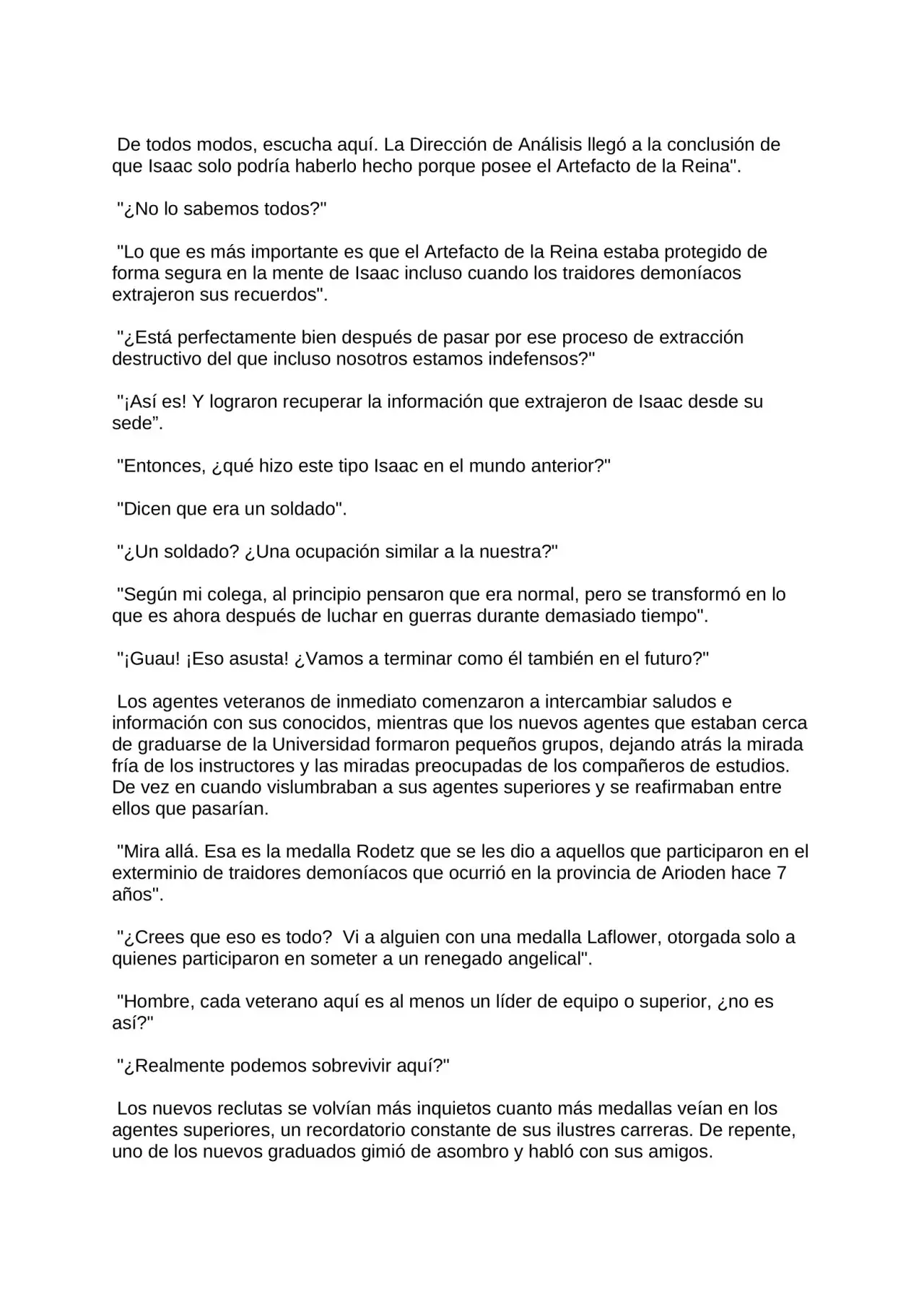 De todos modos, escucha aquí. La Dirección de Análisis llegó a la conclusión de que Isaac solo podría haberlo hecho porque posee el Artefacto de la Reina".

"¿No lo sabemos todos?"

"Lo que es más importante es que el Artefacto de la Reina estaba protegido de forma segura en la mente de Isaac incluso cuando los traidores demoníacos extrajeron sus recuerdos".

"¿Está perfectamente bien después de pasar por ese proceso de extracción destructivo del que incluso nosotros estamos indefensos?"

"¡Así es! Y lograron recuperar la información que extrajeron de Isaac desde su sede”.

"Entonces, ¿qué hizo este tipo Isaac en el mundo anterior?"

"Dicen que era un soldado".

"¿Un soldado? ¿Una ocupación similar a la nuestra?"

"Según mi colega, al principio pensaron que era normal, pero se transformó en lo que es ahora después de luchar en guerras durante demasiado tiempo".

"¡Guau! ¡Eso asusta! ¿Vamos a terminar como él también en el futuro?"

Los agentes veteranos de inmediato comenzaron a intercambiar saludos e información con sus conocidos, mientras que los nuevos agentes que estaban cerca de graduarse de la Universidad formaron pequeños grupos, dejando atrás la mirada fría de los instructores y las miradas preocupadas de los compañeros de estudios. De vez en cuando vislumbraban a sus agentes superiores y se reafirmaban entre ellos que pasarían.

"Mira allá. Esa es la medalla Rodetz que se les dio a aquellos que participaron en el exterminio de traidores demoníacos que ocurrió en la provincia de Arioden hace 7 años".

"¿Crees que eso es todo? Vi a alguien con una medalla Laflower, otorgada solo a quienes participaron en someter a un renegado angelical".

"Hombre, cada veterano aquí es al menos un líder de equipo o superior, ¿no es así?"

"¿Realmente podemos sobrevivir aquí?"

Los nuevos reclutas se volvían más inquietos cuanto más medallas veían en los agentes superiores, un recordatorio constante de sus ilustres carreras. De repente, uno de los nuevos graduados gimió de asombro y habló con sus amigos.